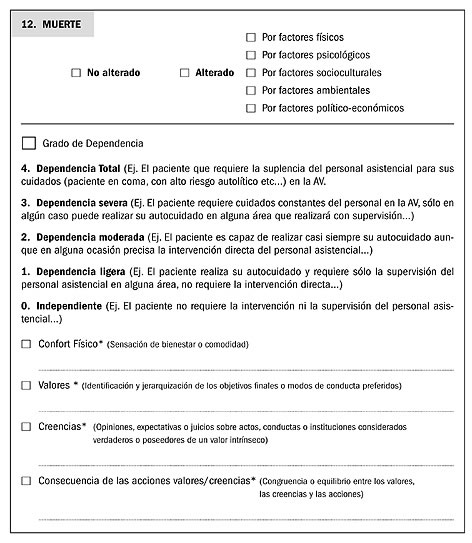 12. MUERTE

☐ No alterado ☐ Alterado ☐ Por factores físicos
☐ Por factores psicológicos
☐ Por factores socioculturales
☐ Por factores ambientales
☐ Por factores político-económicos

☐ Grado de Dependencia

4. Dependencia Total (Ej. El paciente que requiere la suplencia del personal asistencial para sus cuidados (paciente en coma, con alto riesgo autolítico etc...) en la AV.

3. Dependencia severa (Ej. El paciente requiere cuidados constantes del personal en la AV, sólo en algún caso puede realizar su autocuidado en alguna área que realizará con supervisión...)

2. Dependencia moderada (Ej. El paciente es capaz de realizar casi siempre su autocuidado aunque en alguna ocasión precisa la intervención directa del personal asistencial...)

1. Dependencia ligera (Ej. El paciente realiza su autocuidado y requiere sólo la supervisión del personal asistencial en alguna área, no requiere la intervención directa...)

0. Independiente (Ej. El paciente no requiere la intervención ni la supervisión del personal asistencial...)

☐ Confort Físico* (Sensación de bienestar o comodidad)

☐ Valores * (Identificación y jerarquización de los objetivos finales o modos de conducta preferidos)

☐ Creencias* (Opiniones, expectativas o juicios sobre actos, conductas o instituciones considerados verdaderos o poseedores de un valor intrínseco)

☐ Consecuencia de las acciones valores/creencias* (Congruencia o equilibrio entre los valores, las creencias y las acciones)